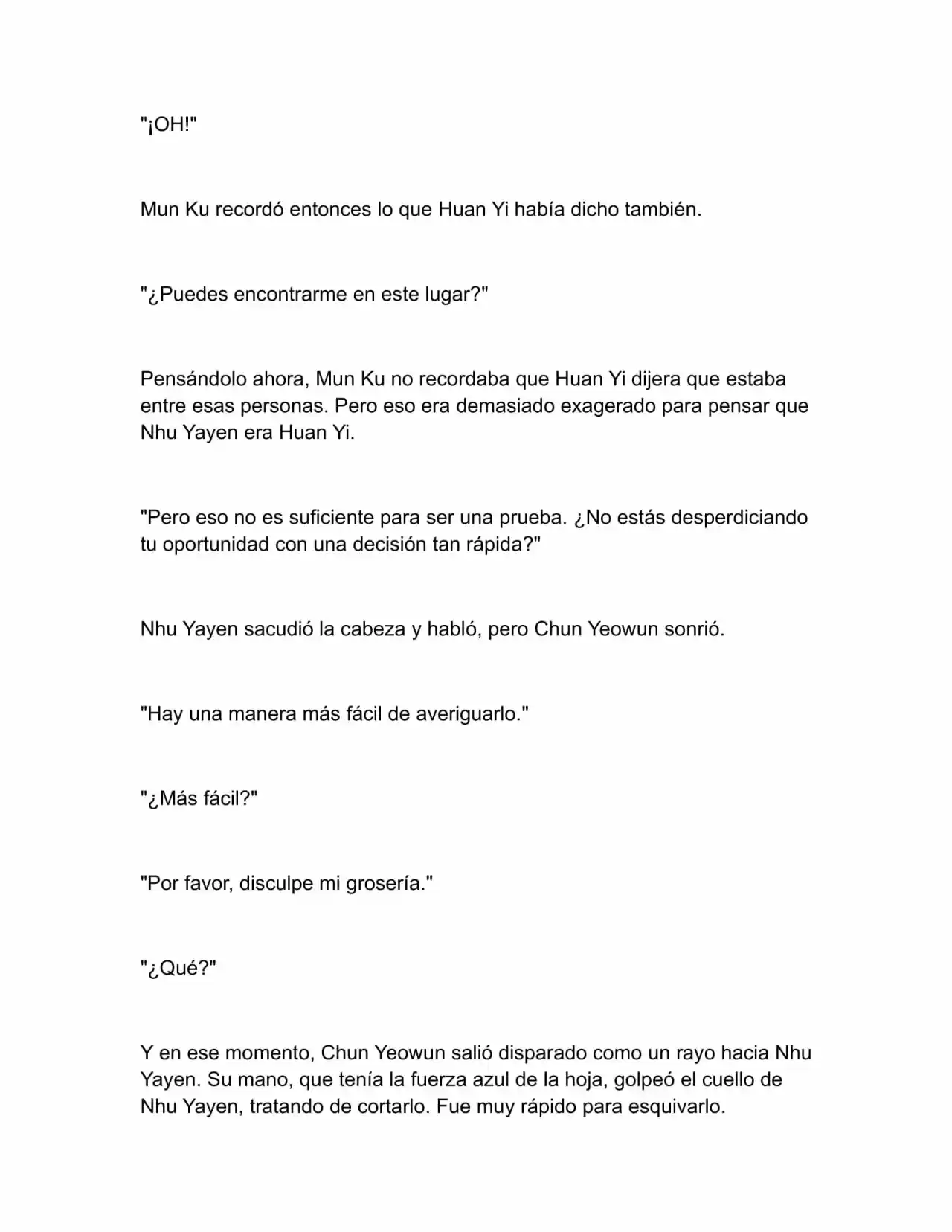 "¡OH!"

Mun Ku recordó entonces lo que Huan Yi había dicho también.

"¿Puedes encontrarme en este lugar?"

Pensándolo ahora, Mun Ku no recordaba que Huan Yi dijera que estaba entre esas personas. Pero eso era demasiado exagerado para pensar que Nhu Yayen era Huan Yi.

"Pero eso no es suficiente para ser una prueba. ¿No estás desperdiciando tu oportunidad con una decisión tan rápida?"

Nhu Yayen sacudió la cabeza y habló, pero Chun Yeowun sonrió.

"Hay una manera más fácil de averiguarlo."

"¿Más fácil?"

"Por favor, disculpe mi grosería."

"¿Qué?"

Y en ese momento, Chun Yeowun salió disparado como un rayo hacia Nhu Yayen. Su mano, que tenía la fuerza azul de la hoja, golpeó el cuello de Nhu Yayen, tratando de cortarlo. Fue muy rápido para esquivarlo.